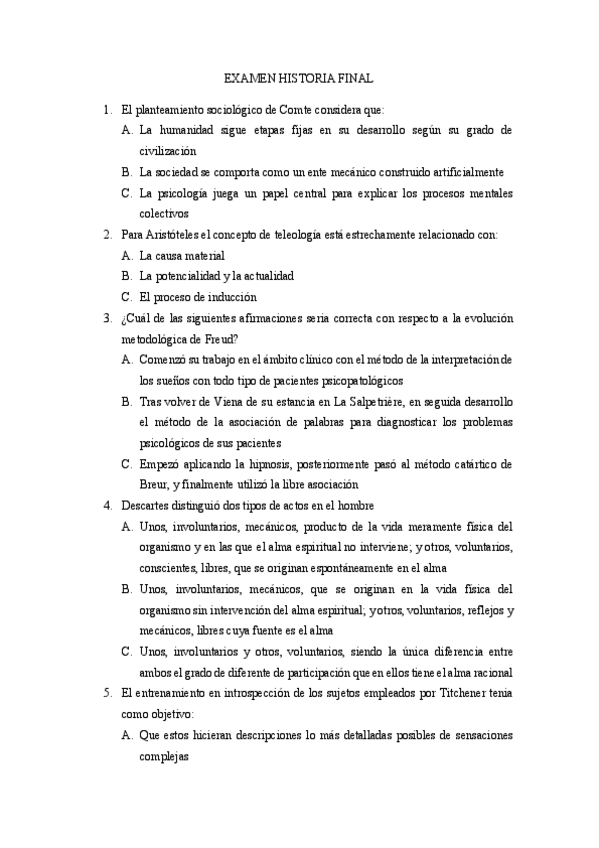 EXAMEN HISTORIA FINAL

1. El planteamiento sociológico de Comte considera que:
A. La humanidad sigue etapas fijas en su desarrollo según su grado de civilización
B. La sociedad se comporta como un ente mecánico construido artificialmente
C. La psicología juega un papel central para explicar los procesos mentales colectivos

2. Para Aristóteles el concepto de teleología está estrechamente relacionado con:
A. La causa material
B. La potencialidad y la actualidad
C. El proceso de inducción

3. ¿Cuál de las siguientes afirmaciones sería correcta con respecto a la evolución metodológica de Freud?
A. Comenzó su trabajo en el ámbito clínico con el método de la interpretación de los sueños con todo tipo de pacientes psicopatológicos
B. Tras volver de Viena de su estancia en La Salpetrière, en seguida desarrollo el método de la asociación de palabras para diagnosticar los problemas psicológicos de sus pacientes
C. Empezó aplicando la hipnosis, posteriormente pasó al método catártico de Breur, y finalmente utilizó la libre asociación

4. Descartes distinguió dos tipos de actos en el hombre
A. Unos, involuntarios, mecánicos, producto de la vida meramente física del organismo y en las que el alma espiritual no interviene; y otros, voluntarios, conscientes, libres, que se originan espontáneamente en el alma
B. Unos, involuntarios, mecánicos, que se originan en la vida física del organismo sin intervención del alma espiritual; y otros, voluntarios, reflejos y mecánicos, libres cuya fuente es el alma
C. Unos, involuntarios y otros, voluntarios, siendo la única diferencia entre ambos el grado de diferente de participación que en ellos tiene el alma racional

5. El entrenamiento en introspección de los sujetos empleados por Titchener tenía como objetivo:
A. Que estos hicieran descripciones lo más detalladas posibles de sensaciones complejas